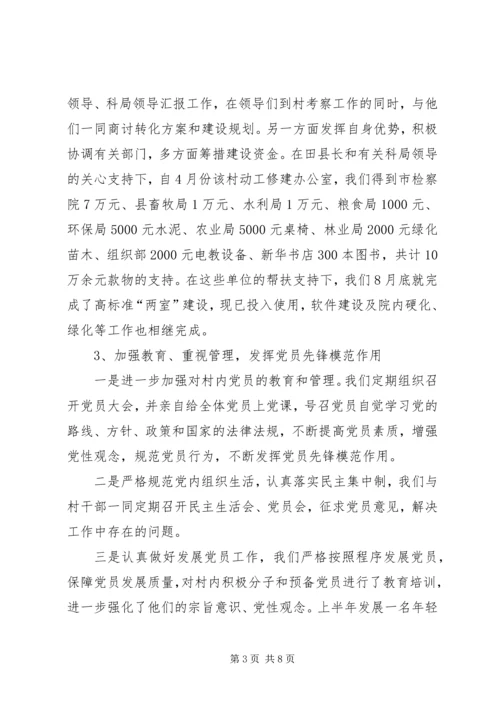 领导、科局领导汇报工作，在领导们到村考察工作的同时，与他们一同商讨转化方案和建设规划。另一方面发挥自身优势，积极协调有关部门，多方面筹措建设资金。在田县长和有关科局领导的关心支持下，自4月份该村动工修建办公室，我们得到市检察院7万元、县畜牧局1万元、水利局1万元、粮食局1000元、环保局5000元水泥、农业局5000元桌椅、林业局2000元绿化苗木、组织部2000元电教设备、新华书店300本图书，共计10万余元款物的支持。在这些单位的帮扶支持下，我们8月底就完成了高标准“两室”建设，现已投入使用，软件建设及院内硬化、绿化等工作也相继完成。

3、加强教育、重视管理，发挥党员先锋模范作用

一是进一步加强对村内党员的教育和管理。我们定期组织召开党员大会，并亲自给全体党员上党课，号召党员自觉学习党的路线、方针、政策和国家的法律法规，不断提高党员素质，增强党性观念，规范党员行为，不断发挥党员先锋模范作用。

二是严格规范党内组织生活，认真落实民主集中制，我们与村干部一同定期召开民主生活会、党员会，征求党员意见，解决工作中存在的问题。

三是认真做好发展党员工作，我们严格按照程序发展党员，保障党员发展质量，对村内积极分子和预备党员进行了教育培训，进一步强化了他们的宗旨意识、党性观念。上半年发展一名年轻

第3页 共8页